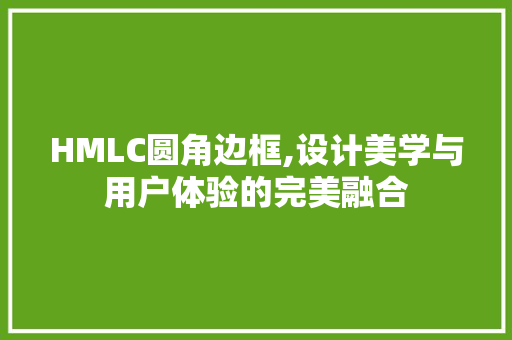 HMLC圆角边框,设计美学与用户体验的完美融合